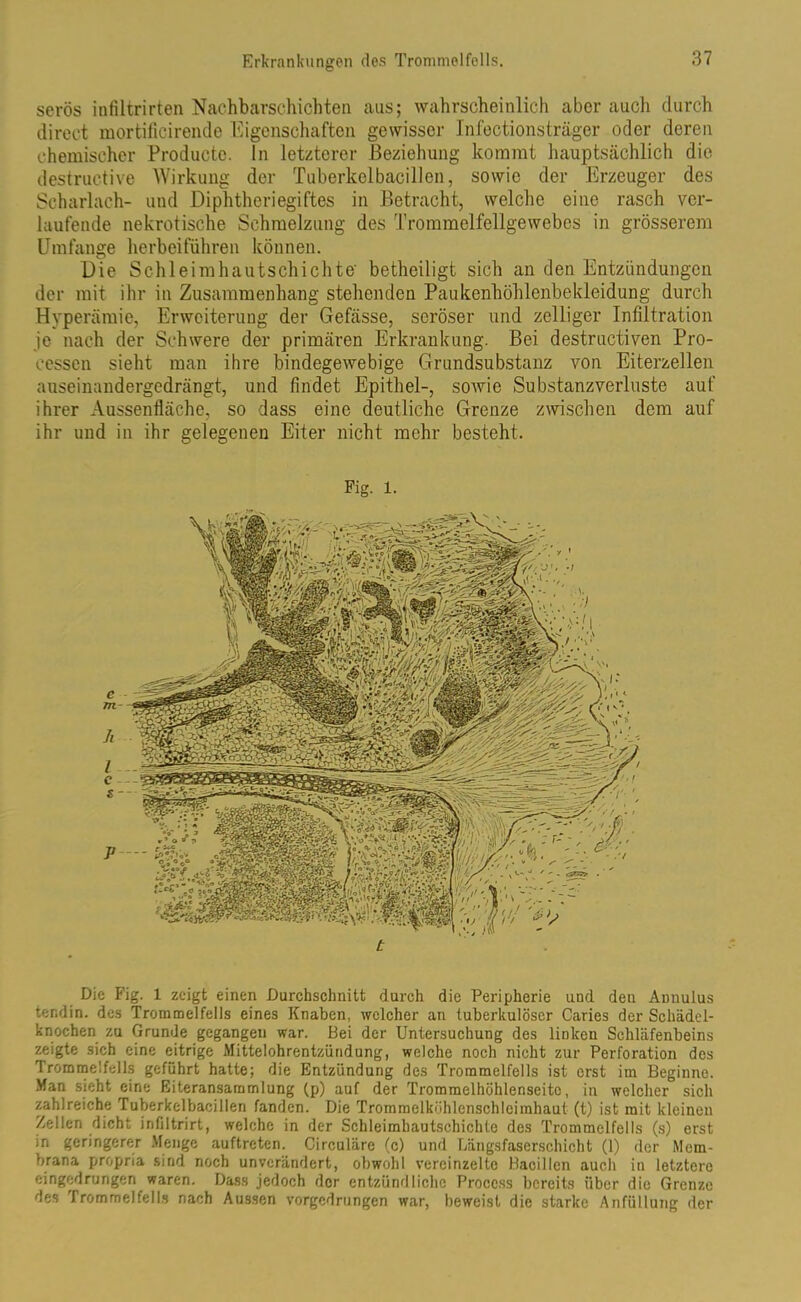 Erkrankungen des Trommelfells. 37

serös infiltrirten Nachbarschichten aus; wahrscheinlich aber auch durch direct mortificirende Eigenschaften gewisser Infectionsträger oder deren chemischer Producte. In letzterer Beziehung kommt hauptsächlich die destructive Wirkung der Tuberkelbacillen, sowie der Erzeuger des Scharlach- und Diphtheriegiftes in Betracht, welche eine rasch verlaufende nekrotische Schmelzung des Trommelfellgewebes in grösserem Umfange herbeiführen können.

Die Schleimhautschichte betheiligt sich an den Entzündungen der mit ihr in Zusammenhang stehenden Paukenhöhlenbekleidung durch Hyperämie, Erweiterung der Gefässe, seröser und zelliger Infiltration je nach der Schwere der primären Erkrankung. Bei destructiven Processen sieht man ihre bindegewebige Grundsubstanz von Eiterzellen auseinandergedrängt, und findet Epithel-, sowie Substanzverluste auf ihrer Aussenfläche, so dass eine deutliche Grenze zwischen dem auf ihr und in ihr gelegenen Eiter nicht mehr besteht.

Fig. 1.

e
m
h
l
c
s
p
t

Die Fig. 1 zeigt einen Durchschnitt durch die Peripherie und den Annulus tendin. des Trommelfells eines Knaben, welcher an tuberkulöser Caries der Schädelknochen zu Grunde gegangen war. Bei der Untersuchung des linken Schläfenbeins zeigte sich eine eitrige Mittelohrentzündung, welche noch nicht zur Perforation des Trommelfells geführt hatte; die Entzündung des Trommelfells ist erst im Beginne. Man sieht eine Eiteransammlung (p) auf der Trommelhöhlenseite, in welcher sich zahlreiche Tuberkelbacillen fanden. Die Trommelhöhlenschleimhaut (t) ist mit kleinen Zellen dicht infiltrirt, welche in der Schleimhautschichte des Trommelfells (s) erst in geringerer Menge auftreten. Circuläre (c) und Längsfaserschicht (l) der Membrana propria sind noch unverändert, obwohl vereinzelte Bacillen auch in letztere eingedrungen waren. Dass jedoch der entzündliche Process bereits über die Grenze des Trommelfells nach Aussen vorgedrungen war, beweist die starke Anfüllung der